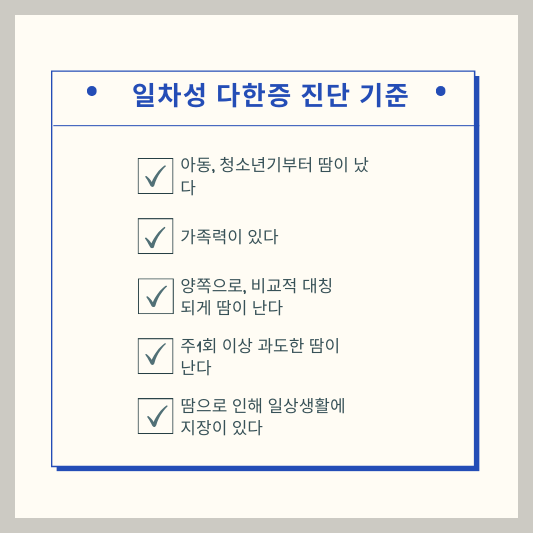 • 일차성 다한증 진단 기준 •

☑ 아동, 청소년기부터 땀이 났다

☑ 가족력이 있다

☑ 양쪽으로, 비교적 대칭되게 땀이 난다

☑ 주1회 이상 과도한 땀이 난다

☑ 땀으로 인해 일상생활에 지장이 있다